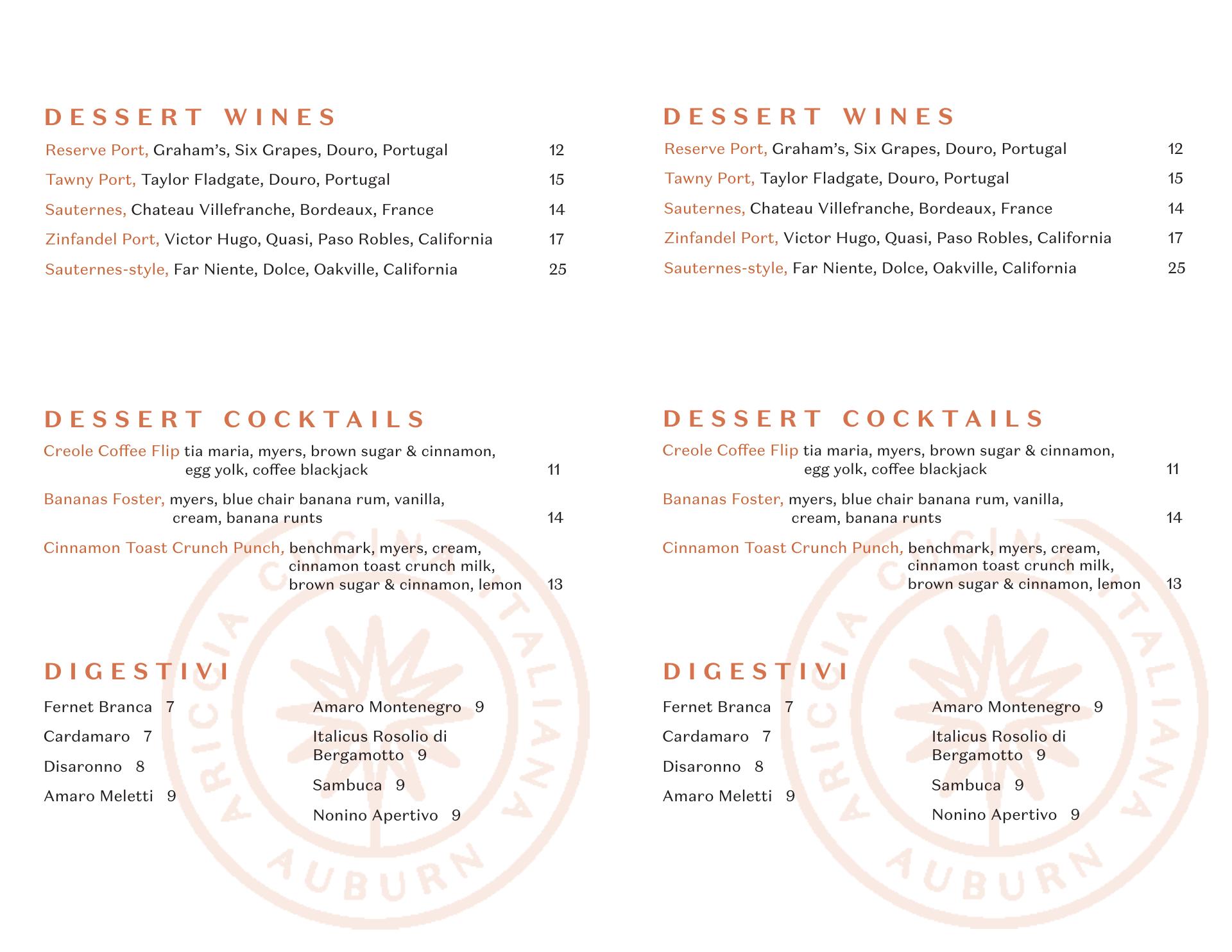 DESSERT WINES

Reserve Port, Graham's, Six Grapes, Douro, Portugal 12

Tawny Port, Taylor Fladgate, Douro, Portugal 15

Sauternes, Chateau Villefranche, Bordeaux, France 14

Zinfandel Port, Victor Hugo, Quasi, Paso Robles, California 17

Sauternes-style, Far Niente, Dolce, Oakville, California 25

DESSERT COCKTAILS

Creole Coffee Flip tia maria, myers, brown sugar & cinnamon, egg yolk, coffee blackjack 11

Bananas Foster, myers, blue chair banana rum, vanilla, cream, banana runts 14

Cinnamon Toast Crunch Punch, benchmark, myers, cream, cinnamon toast crunch milk, brown sugar & cinnamon, lemon 13

DIGESTIVI

Fernet Branca 7

Cardamaro 7

Disaronno 8

Amaro Meletti 9

Amaro Montenegro 9

Italicus Rosolio di Bergamotto 9

Sambuca 9

Nonino Apertivo 9

ARICCIA CUCINA ITALIANA AUBURN

DESSERT WINES

Reserve Port, Graham's, Six Grapes, Douro, Portugal 12

Tawny Port, Taylor Fladgate, Douro, Portugal 15

Sauternes, Chateau Villefranche, Bordeaux, France 14

Zinfandel Port, Victor Hugo, Quasi, Paso Robles, California 17

Sauternes-style, Far Niente, Dolce, Oakville, California 25

DESSERT COCKTAILS

Creole Coffee Flip tia maria, myers, brown sugar & cinnamon, egg yolk, coffee blackjack 11

Bananas Foster, myers, blue chair banana rum, vanilla, cream, banana runts 14

Cinnamon Toast Crunch Punch, benchmark, myers, cream, cinnamon toast crunch milk, brown sugar & cinnamon, lemon 13

DIGESTIVI

Fernet Branca 7

Cardamaro 7

Disaronno 8

Amaro Meletti 9

Amaro Montenegro 9

Italicus Rosolio di Bergamotto 9

Sambuca 9

Nonino Apertivo 9

ARICCIA CUCINA ITALIANA AUBURN